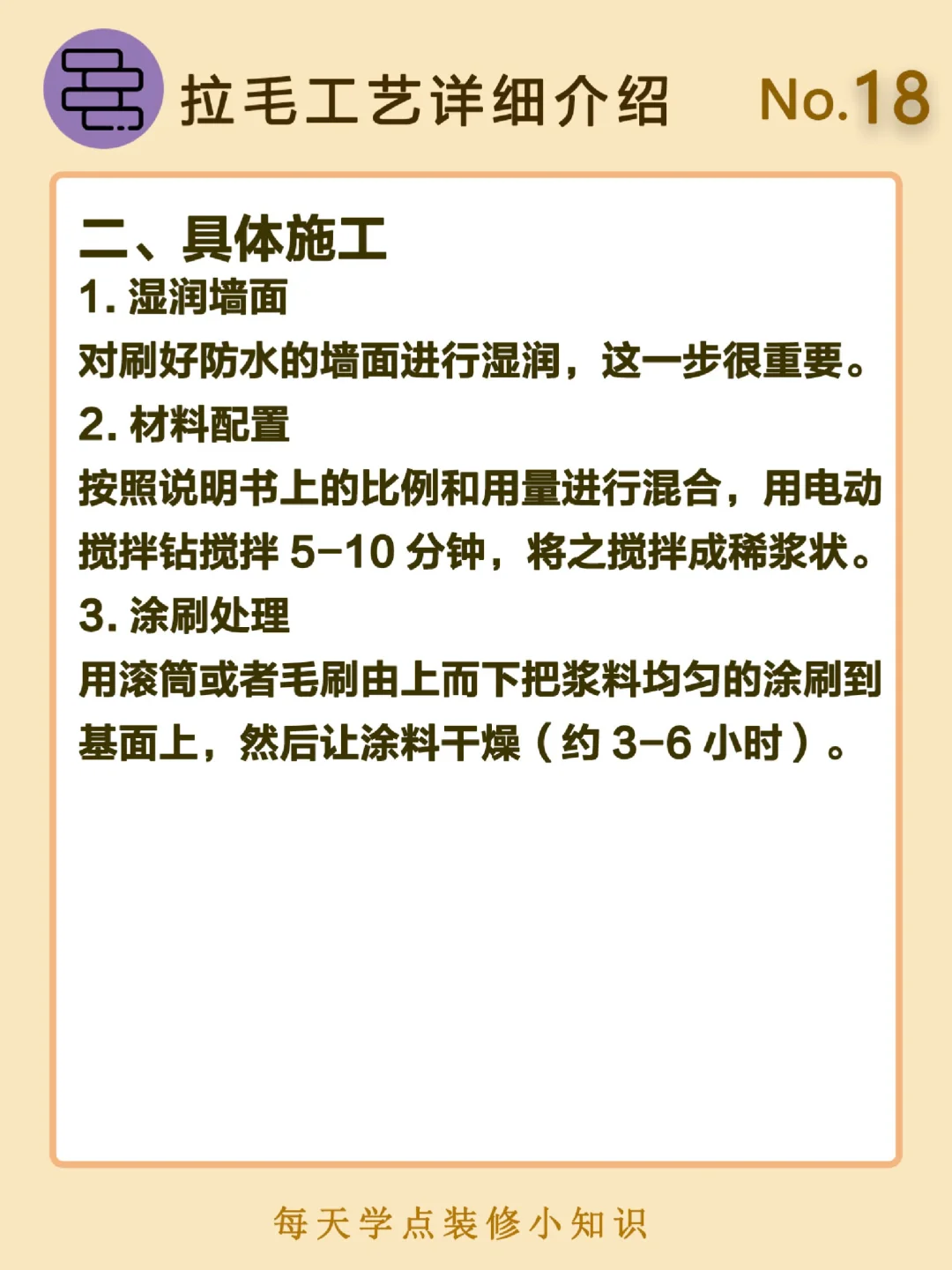 拉毛工艺详细介绍 No.18

二、具体施工

1. 湿润墙面

对刷好防水的墙面进行湿润，这一步很重要。

2. 材料配置

按照说明书上的比例和用量进行混合，用电动搅拌钻搅拌 5-10 分钟，将之搅拌成稀浆状。

3. 涂刷处理

用滚筒或者毛刷由上而下把浆料均匀的涂刷到基面上，然后让涂料干燥（约 3-6 小时）。

每天学点装修小知识